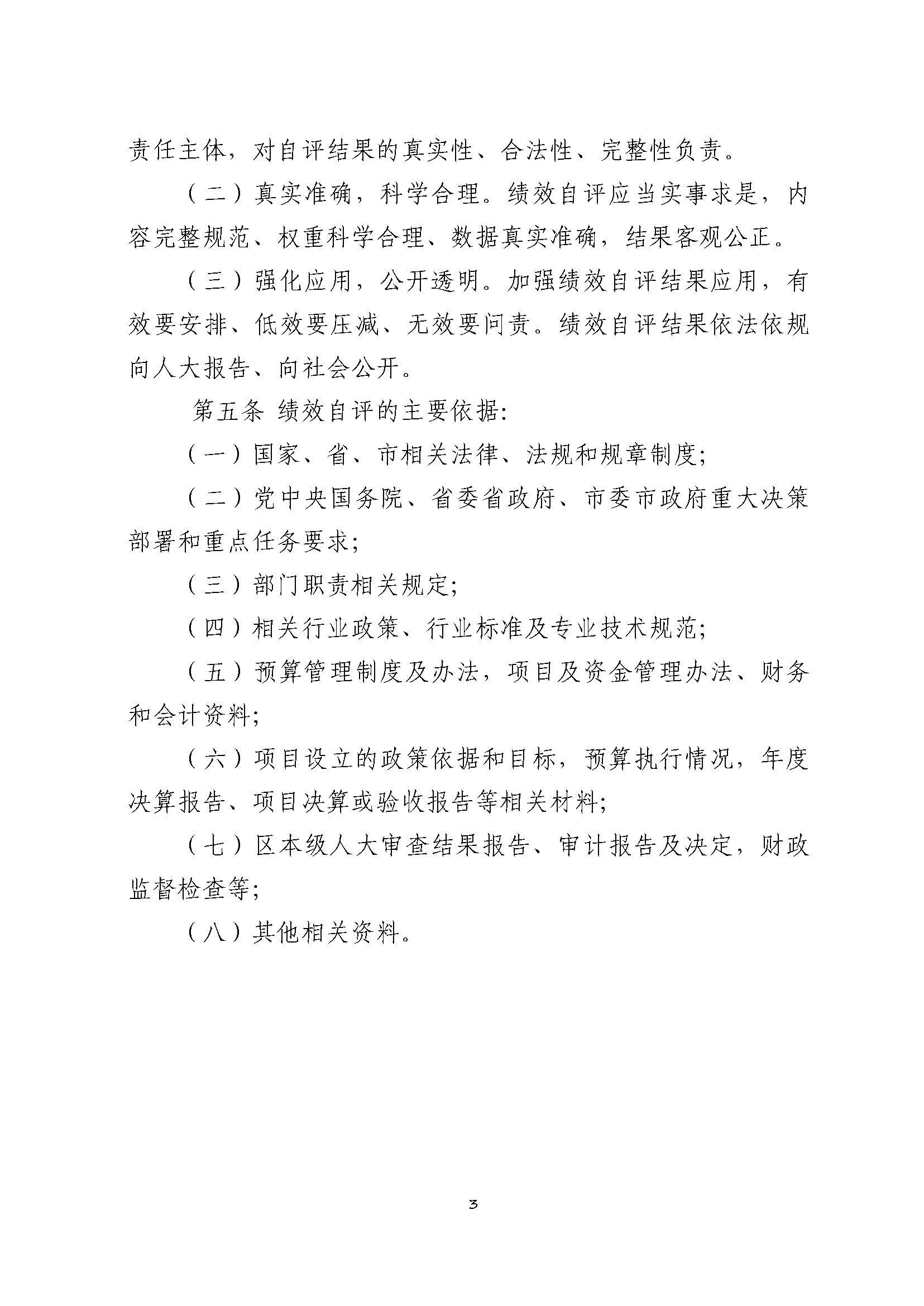 责任主体，对自评结果的真实性、合法性、完整性负责。

（二）真实准确，科学合理。绩效自评应当实事求是，内容完整规范、权重科学合理、数据真实准确，结果客观公正。

（三）强化应用，公开透明。加强绩效自评结果应用，有效要安排、低效要压减、无效要问责。绩效自评结果依法依规向人大报告、向社会公开。

第五条 绩效自评的主要依据：

（一）国家、省、市相关法律、法规和规章制度；

（二）党中央国务院、省委省政府、市委市政府重大决策部署和重点任务要求；

（三）部门职责相关规定；

（四）相关行业政策、行业标准及专业技术规范；

（五）预算管理制度及办法，项目及资金管理办法、财务和会计资料；

（六）项目设立的政策依据和目标，预算执行情况，年度决算报告、项目决算或验收报告等相关材料；

（七）区本级人大审查结果报告、审计报告及决定，财政监督检查等；

（八）其他相关资料。

3